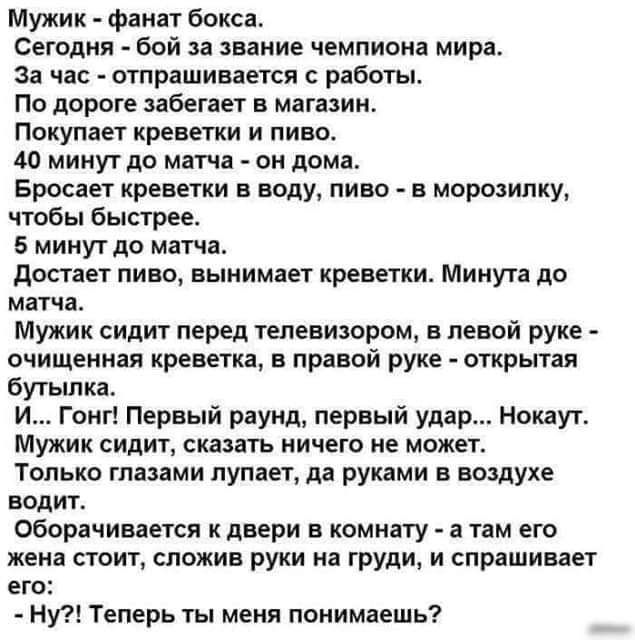 Мужик - фанат бокса.
Сегодня - бой за звание чемпиона мира.
За час - отпрашивается с работы.
По дороге забегает в магазин.
Покупает креветки и пиво.
40 минут до матча - он дома.
Бросает креветки в воду, пиво - в морозилку, чтобы быстрее.
5 минут до матча.
Достает пиво, вынимает креветки. Минута до матча.
Мужик сидит перед телевизором, в левой руке - очищенная креветка, в правой руке - открытая бутылка.
И... Гонг! Первый раунд, первый удар... Нокаут.
Мужик сидит, сказать ничего не может.
Только глазами лупает, да руками в воздухе водит.
Оборачивается к двери в комнату - а там его жена стоит, сложив руки на груди, и спрашивает его:
- Ну?! Теперь ты меня понимаешь?